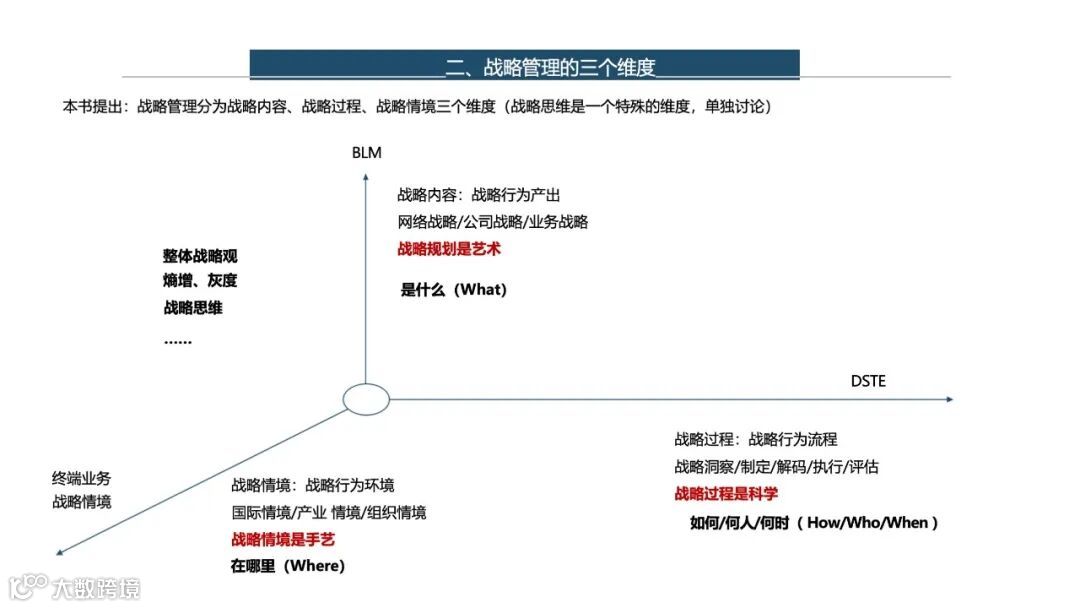 二、战略管理的三个维度

本书提出：战略管理分为战略内容、战略过程、战略情境三个维度（战略思维是一个特殊的维度，单独讨论）

BLM

战略内容：战略行为产出
网络战略/公司战略/业务战略
战略规划是艺术

是什么（What）

整体战略观
熵增、灰度
战略思维
……

DSTE

战略过程：战略行为流程
战略洞察/制定/解码/执行/评估
战略过程是科学
如何/何人/何时（How/Who/When）

终端业务
战略情境

战略情境：战略行为环境
国际情境/产业 情境/组织情境
战略情境是手艺
在哪里（Where）

大数跨境